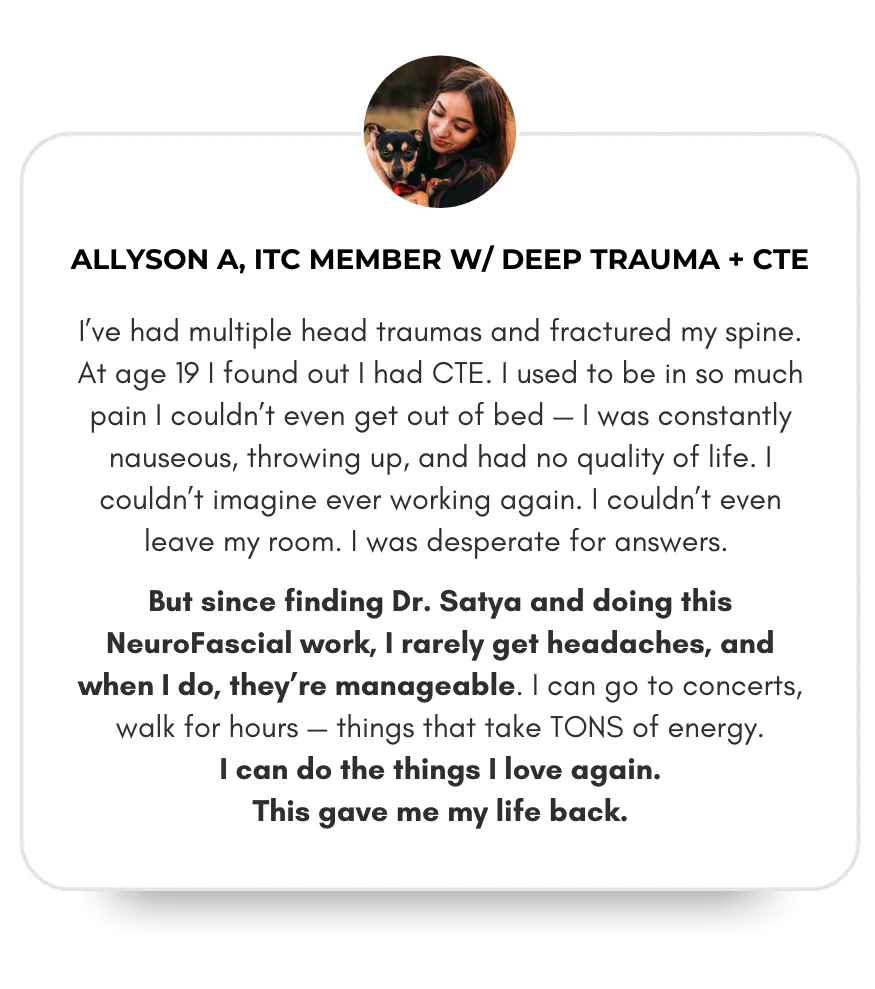 ALLYSON A, ITC MEMBER W/ DEEP TRAUMA + CTE

I've had multiple head traumas and fractured my spine. At age 19 I found out I had CTE. I used to be in so much pain I couldn't even get out of bed — I was constantly nauseous, throwing up, and had no quality of life. I couldn't imagine ever working again. I couldn't even leave my room. I was desperate for answers.

But since finding Dr. Satya and doing this NeuroFascial work, I rarely get headaches, and when I do, they're manageable. I can go to concerts, walk for hours — things that take TONS of energy. I can do the things I love again. This gave me my life back.